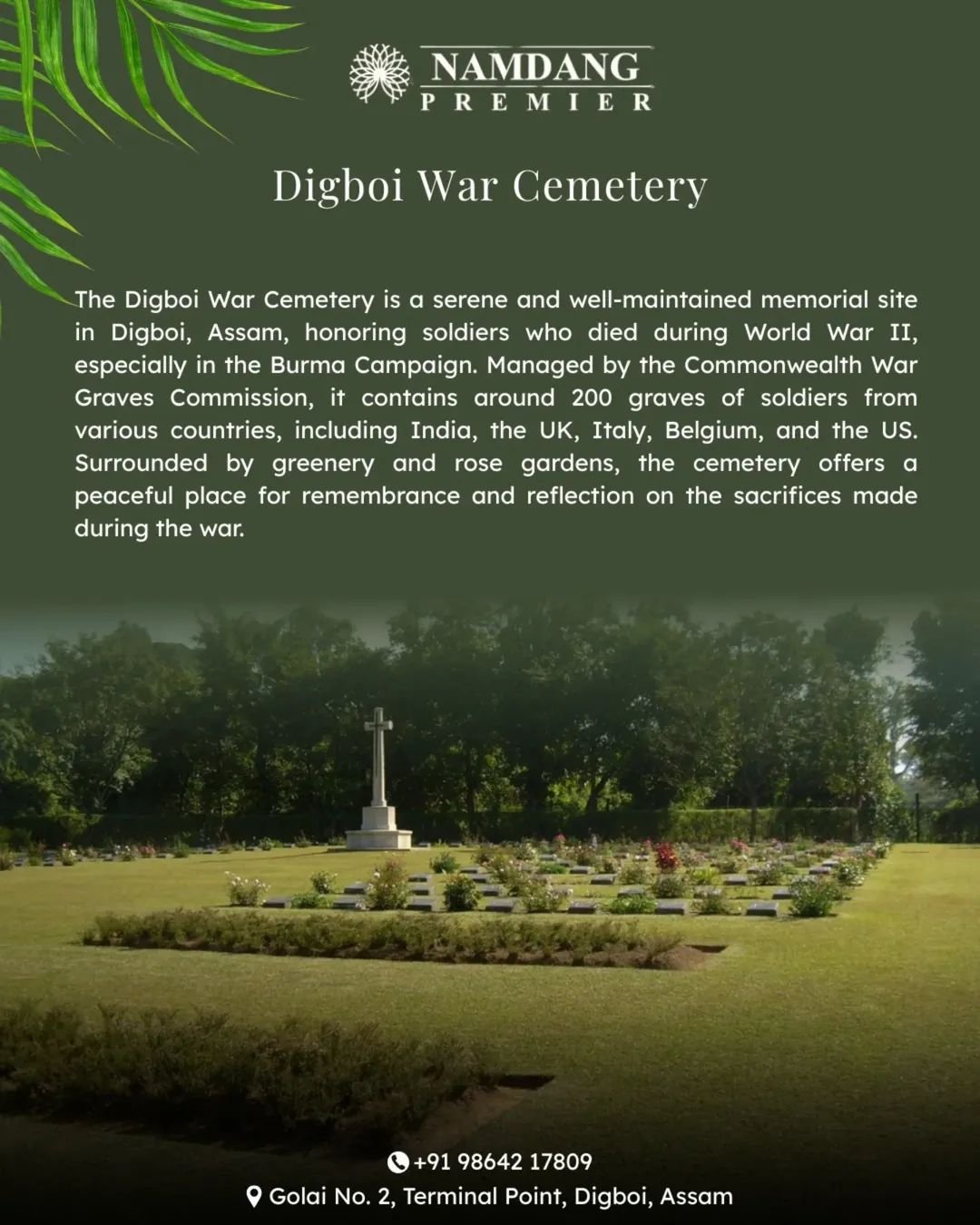 NAMDANG
PREMIER

Digboi War Cemetery

The Digboi War Cemetery is a serene and well-maintained memorial site in Digboi, Assam, honoring soldiers who died during World War II, especially in the Burma Campaign. Managed by the Commonwealth War Graves Commission, it contains around 200 graves of soldiers from various countries, including India, the UK, Italy, Belgium, and the US. Surrounded by greenery and rose gardens, the cemetery offers a peaceful place for remembrance and reflection on the sacrifices made during the war.

+91 98642 17809
Golai No. 2, Terminal Point, Digboi, Assam